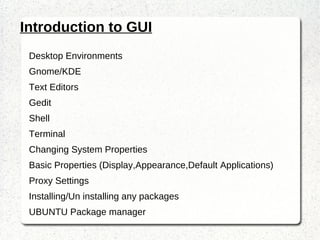 Introduction to GUI

Desktop Environments
Gnome/KDE
Text Editors
Gedit
Shell
Terminal
Changing System Properties
Basic Properties (Display,Appearance,Default Applications)
Proxy Settings
Installing/Un installing any packages
UBUNTU Package manager